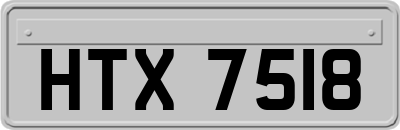 HTX 7518